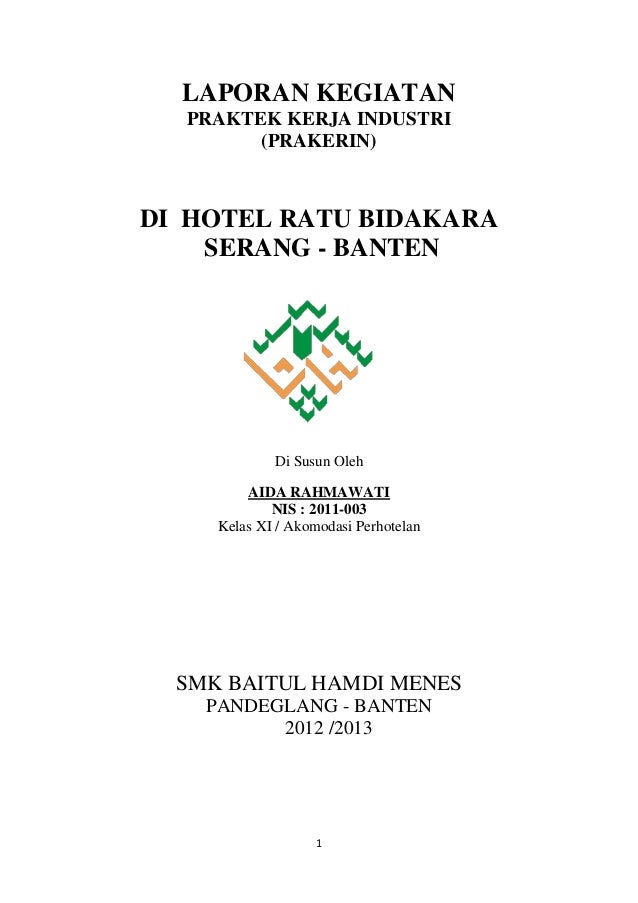 LAPORAN KEGIATAN
PRAKTEK KERJA INDUSTRI
(PRAKERIN)

DI HOTEL RATU BIDAKARA
SERANG - BANTEN

Di Susun Oleh

AIDA RAHMAWATI
NIS : 2011-003
Kelas XI / Akomodasi Perhotelan

SMK BAITUL HAMDI MENES
PANDEGLANG - BANTEN
2012 /2013

1